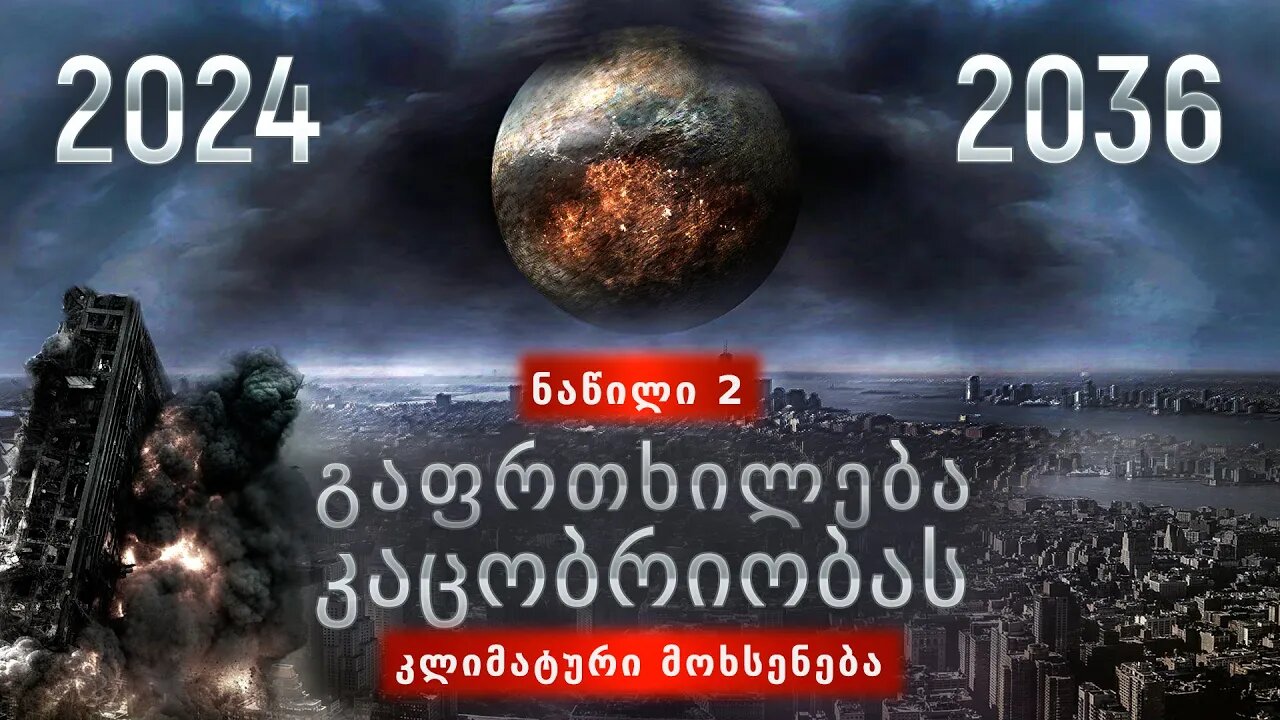 2024

2036

ნაწილი 2

გაფრთხილება კაცობრიობას

კლიმატური მოხსენება